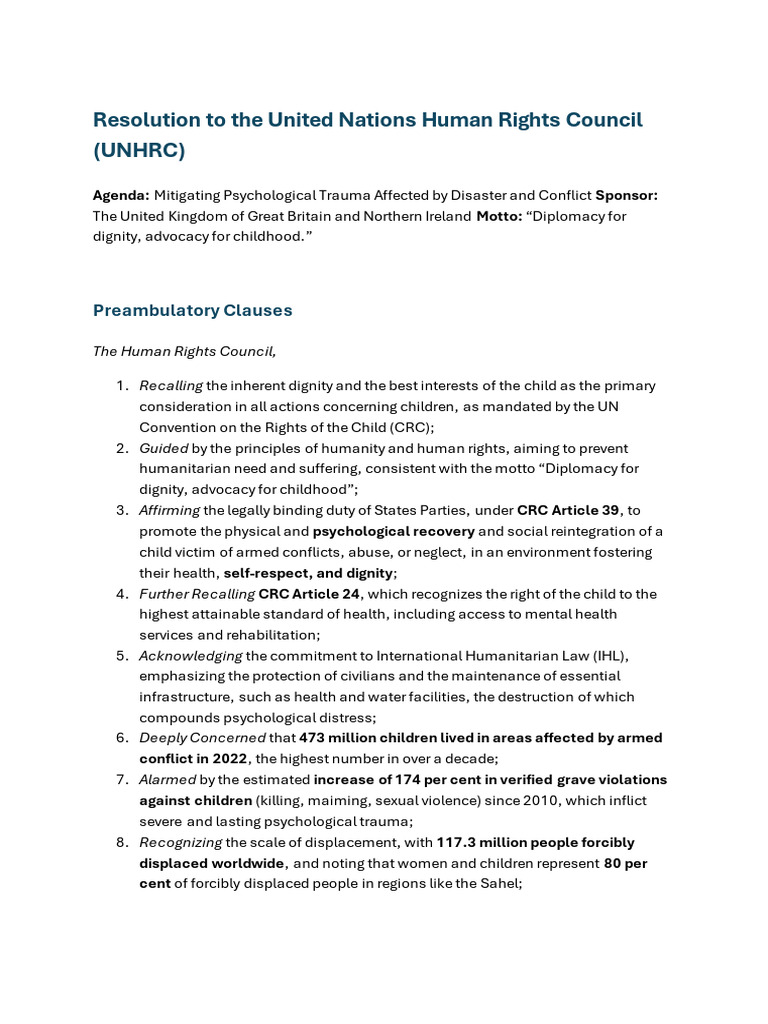 Resolution to the United Nations Human Rights Council (UNHRC)

Agenda: Mitigating Psychological Trauma Affected by Disaster and Conflict Sponsor: The United Kingdom of Great Britain and Northern Ireland Motto: “Diplomacy for dignity, advocacy for childhood.”

Preambulatory Clauses

The Human Rights Council,

1. Recalling the inherent dignity and the best interests of the child as the primary consideration in all actions concerning children, as mandated by the UN Convention on the Rights of the Child (CRC);
2. Guided by the principles of humanity and human rights, aiming to prevent humanitarian need and suffering, consistent with the motto “Diplomacy for dignity, advocacy for childhood”;
3. Affirming the legally binding duty of States Parties, under CRC Article 39, to promote the physical and psychological recovery and social reintegration of a child victim of armed conflicts, abuse, or neglect, in an environment fostering their health, self-respect, and dignity;
4. Further Recalling CRC Article 24, which recognizes the right of the child to the highest attainable standard of health, including access to mental health services and rehabilitation;
5. Acknowledging the commitment to International Humanitarian Law (IHL), emphasizing the protection of civilians and the maintenance of essential infrastructure, such as health and water facilities, the destruction of which compounds psychological distress;
6. Deeply Concerned that 473 million children lived in areas affected by armed conflict in 2022, the highest number in over a decade;
7. Alarmed by the estimated increase of 174 per cent in verified grave violations against children (killing, maiming, sexual violence) since 2010, which inflict severe and lasting psychological trauma;
8. Recognizing the scale of displacement, with 117.3 million people forcibly displaced worldwide, and noting that women and children represent 80 per cent of forcibly displaced people in regions like the Sahel;